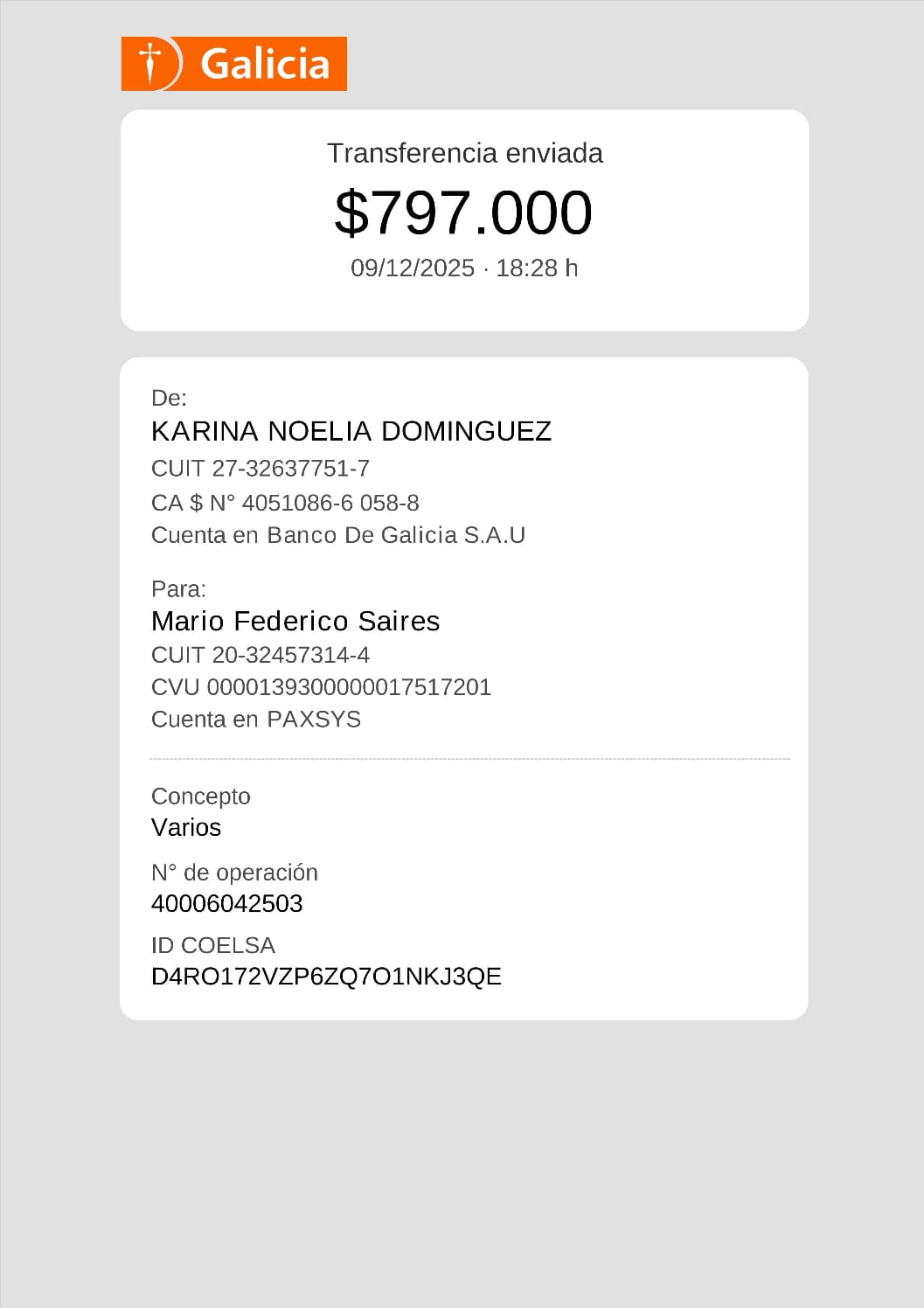 Galicia

Transferencia enviada
$797.000
09/12/2025 · 18:28 h

De:
KARINA NOELIA DOMINGUEZ
CUIT 27-32637751-7
CA $ N° 4051086-6 058-8
Cuenta en Banco De Galicia S.A.U

Para:
Mario Federico Saires
CUIT 20-32457314-4
CVU 0000139300000017517201
Cuenta en PAXSYS

Concepto
Varios

N° de operación
40006042503

ID COELSA
D4RO172VZP6ZQ7O1NKJ3QE